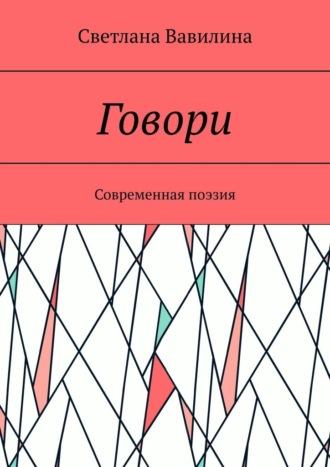 Светлана Вавилина

Говори

Современная поэзия